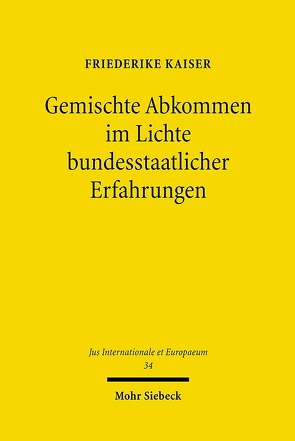 FRIEDERIKE KAISER

Gemischte Abkommen im Lichte bundesstaatlicher Erfahrungen

Jus Internationale et Europaeum
34

Mohr Siebeck